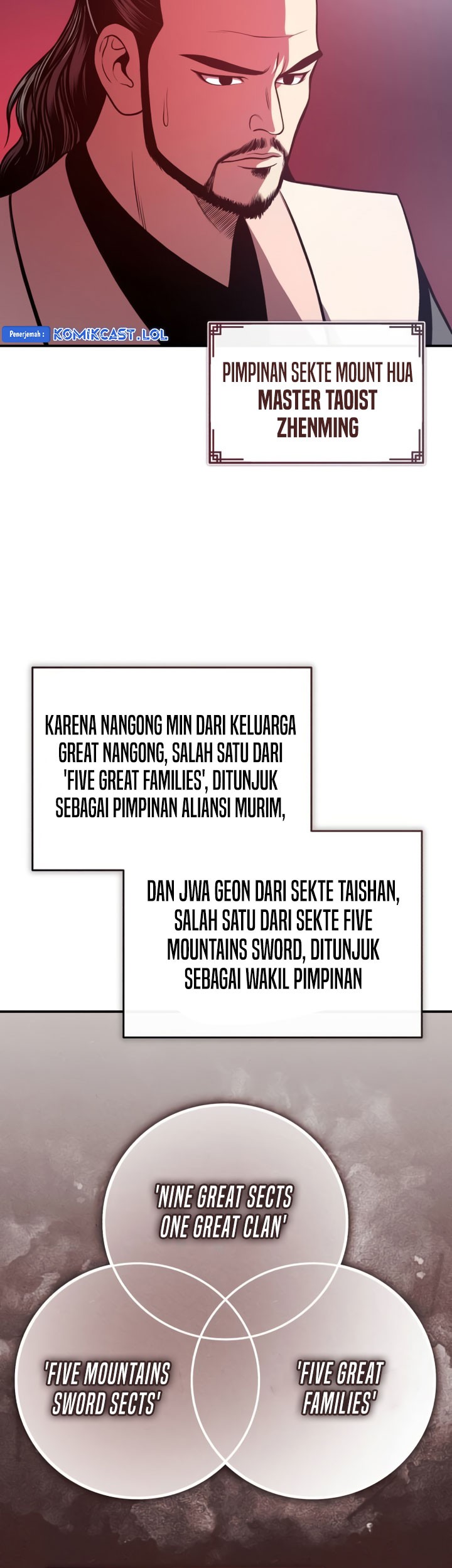 Penerjemah : KOMIKCAST.LOL

PIMPINAN SEKTE MOUNT HUA
MASTER TAOIST ZHENMING

KARENA NANGONG MIN DARI KELUARGA GREAT NANGONG, SALAH SATU DARI 'FIVE GREAT FAMILIES', DITUNJUK SEBAGAI PIMPINAN ALIANSI MURIM,

DAN JWA GEON DARI SEKTE TAISHAN, SALAH SATU DARI SEKTE FIVE MOUNTAINS SWORD, DITUNJUK SEBAGAI WAKIL PIMPINAN

'NINE GREAT SECTS ONE GREAT CLAN'

'FIVE MOUNTAINS SWORD SECTS'

'FIVE GREAT FAMILIES'